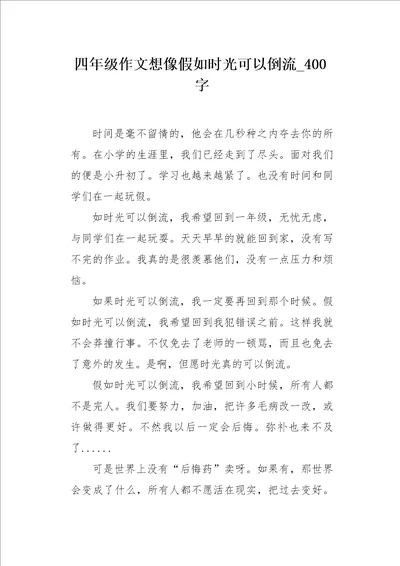 四年级作文想像假如时光可以倒流_400字

时间是毫不留情的，他会在几秒种之内夺去你的所有。在小学的生涯里，我们已经走到了尽头。面对我们的便是小升初了。学习也越来越紧了。也没有时间和同学们在一起玩假。

如时光可以倒流，我希望回到一年级，无忧无虑，与同学们在一起玩耍。天天早早的就能回到家，没有写不完的作业。我真的是很羡慕他们，没有一点压力和烦恼。

如果时光可以倒流，我一定要再回到那个时候。假如时光可以倒流，我希望回到我犯错误之前。这样我就不会莽撞行事。不仅免去了老师的一顿骂，而且也免去了意外的发生。是啊，但愿时光真的可以倒流。

假如时光可以倒流，我希望回到小时候，所有人都不是完人。我们要努力，加油，把许多毛病改一改，或许做得更好。不然我以后一定会后悔。弥补也来不及了......

可是世界上没有“后悔药”卖呀。如果有，那世界会变成了什么，所有人都不愿活在现实，把过去变好。